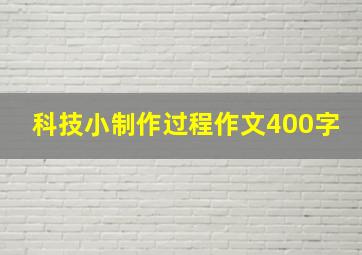 科技小制作过程作文400字